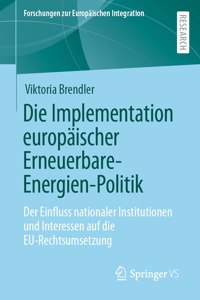 Forschungen zur Europäischen Integration

RESEARCH

Viktoria Brendler

Die Implementation europäischer Erneuerbare-Energien-Politik

Der Einfluss nationaler Institutionen und Interessen auf die EU-Rechtsumsetzung

Springer VS